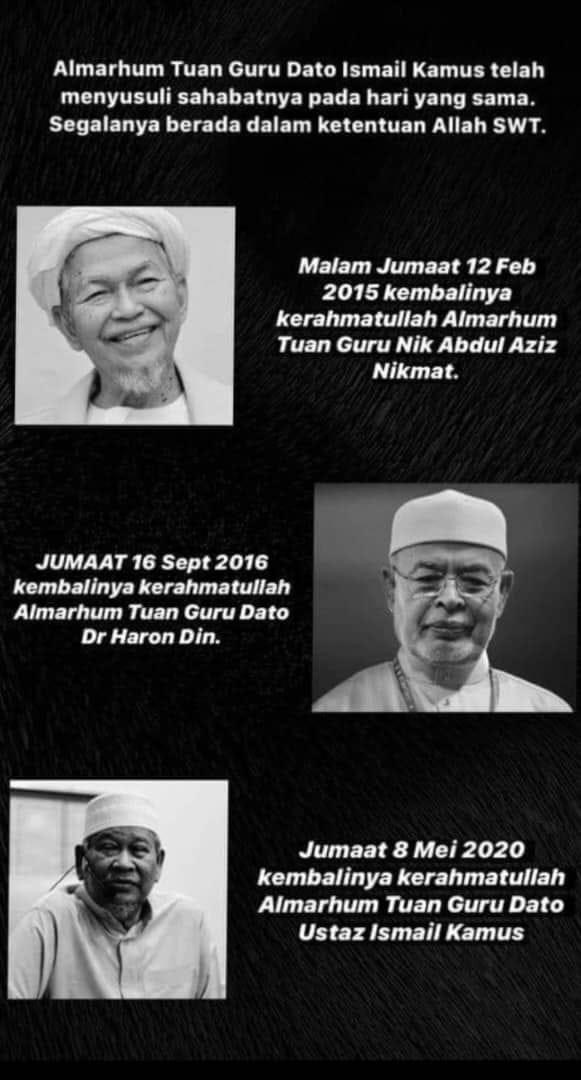 Almarhum Tuan Guru Dato Ismail Kamus telah menyusuli sahabatnya pada hari yang sama. Segalanya berada dalam ketentuan Allah SWT.

Malam Jumaat 12 Feb 2015 kembalinya kerahmatullah Almarhum Tuan Guru Nik Abdul Aziz Nikmat.

JUMAAT 16 Sept 2016 kembalinya kerahmatullah Almarhum Tuan Guru Dato Dr Haron Din.

Jumaat 8 Mei 2020 kembalinya kerahmatullah Almarhum Tuan Guru Dato Ustaz Ismail Kamus